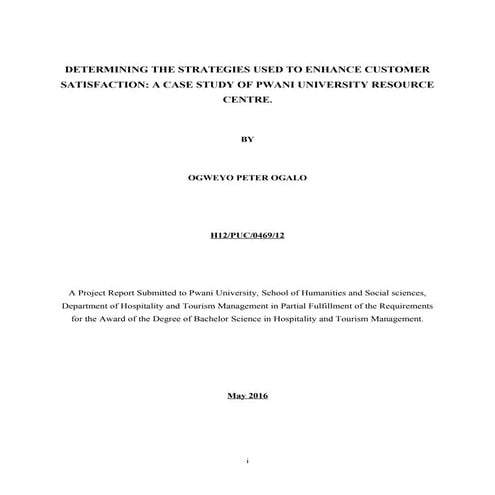 DETERMINING THE STRATEGIES USED TO ENHANCE CUSTOMER SATISFACTION: A CASE STUDY OF PWANI UNIVERSITY RESOURCE CENTRE.

BY

OGWEYO PETER OGALO

H12/PUC/0469/12

A Project Report Submitted to Pwani University, School of Humanities and Social sciences, Department of Hospitality and Tourism Management in Partial Fulfillment of the Requirements for the Award of the Degree of Bachelor Science in Hospitality and Tourism Management.

May 2016

i